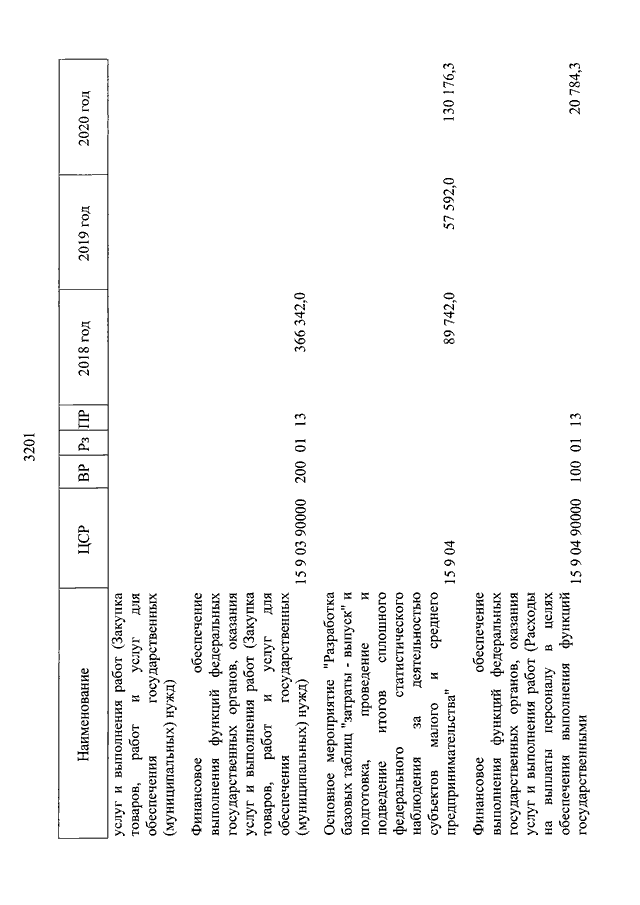 3201

| Наименование | ЦСР | ВР | Рз | ПР | 2018 год | 2019 год | 2020 год |
|---|---|---|---|---|---|---|---|
| услуг и выполнения работ (Закупка товаров, работ и услуг для обеспечения государственных (муниципальных) нужд) | | | | | | | |
| Финансовое обеспечение выполнения функций федеральных государственных органов, оказания услуг и выполнения работ (Закупка товаров, работ и услуг для обеспечения государственных (муниципальных) нужд) | 15 9 03 90000 | 200 | 01 | 13 | 366 342,0 | | |
| Основное мероприятие "Разработка базовых таблиц "затраты - выпуск" и подготовка, проведение и подведение итогов сплошного федерального статистического наблюдения за деятельностью субъектов малого и среднего предпринимательства" | 15 9 04 | | | | 89 742,0 | 57 592,0 | 130 176,3 |
| Финансовое обеспечение выполнения функций федеральных государственных органов, оказания услуг и выполнения работ (Расходы на выплаты персоналу в целях обеспечения выполнения функций государственными | 15 9 04 90000 | 100 | 01 | 13 | | | 20 784,3 |